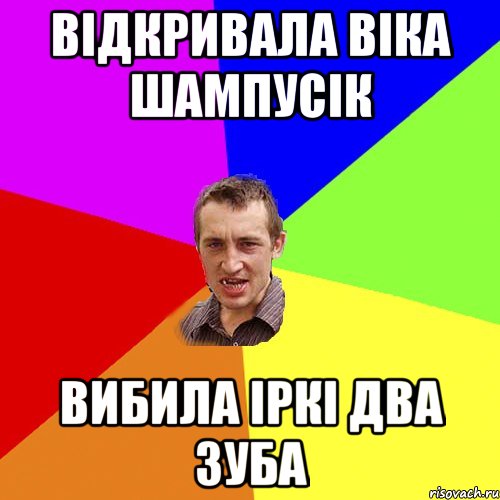 ВІДКРИВАЛА ВІКА ШАМПУСІК

ВИБИЛА ІРКІ ДВА ЗУБА

risovach.ru